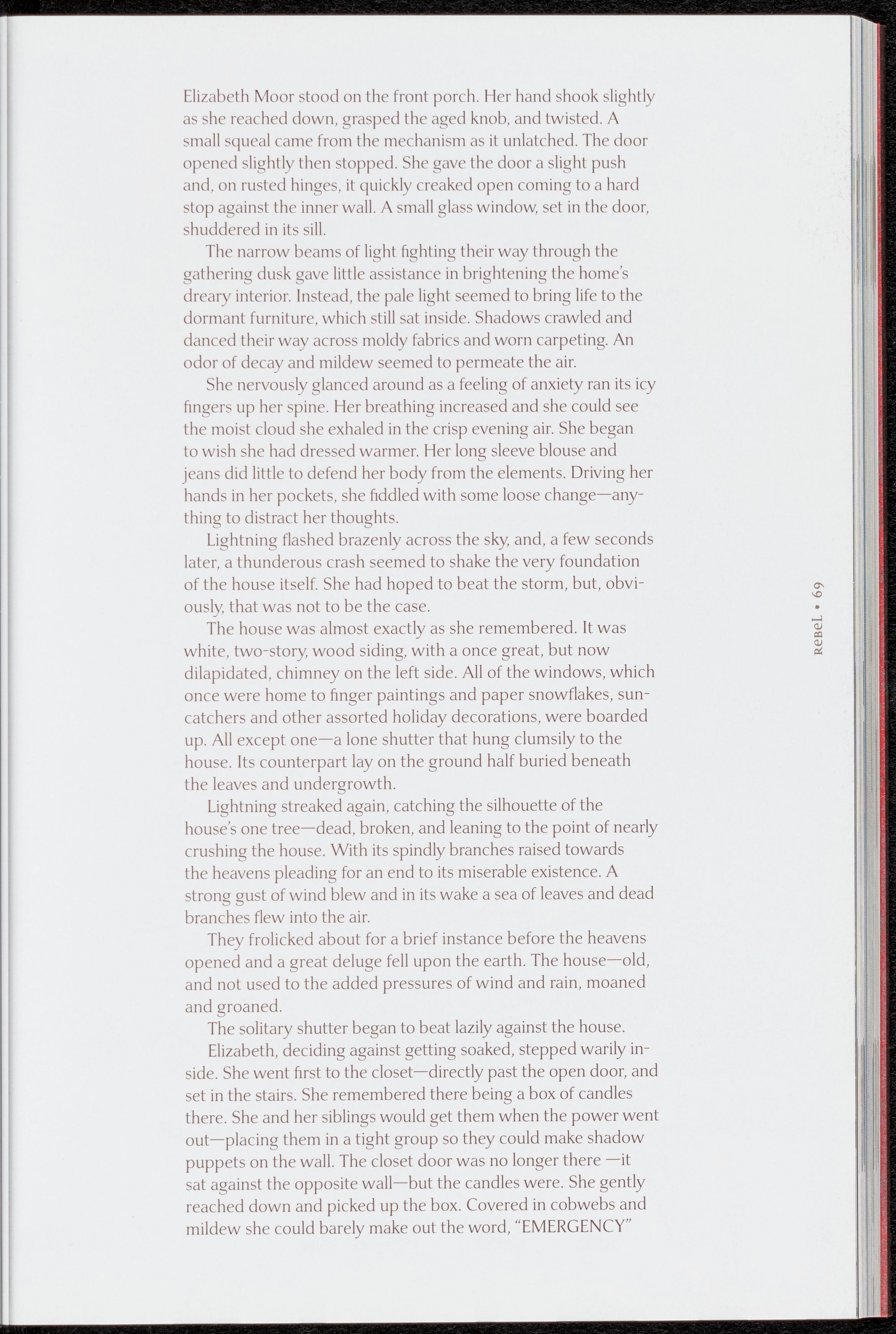 Elizabeth Moor stood on the front porch. Her hand shook slightly as she reached down, grasped the aged knob, and twisted. A small squeal came from the mechanism as it unlatched. The door opened slightly then stopped. She gave the door a slight push and, on rusted hinges, it quickly creaked open coming to a hard stop against the inner wall. A small glass window, set in the door, shuddered in its sill.

The narrow beams of light fighting their way through the gathering dusk gave little assistance in brightening the home's dreary interior. Instead, the pale light seemed to bring life to the dormant furniture, which still sat inside. Shadows crawled and danced their way across moldy fabrics and worn carpeting. An odor of decay and mildew seemed to permeate the air.

She nervously glanced around as a feeling of anxiety ran its icy fingers up her spine. Her breathing increased and she could see the moist cloud she exhaled in the crisp evening air. She began to wish she had dressed warmer. Her long sleeve blouse and jeans did little to defend her body from the elements. Driving her hands in her pockets, she fiddled with some loose change—anything to distract her thoughts.

Lightning flashed brazenly across the sky, and, a few seconds later, a thunderous crash seemed to shake the very foundation of the house itself. She had hoped to beat the storm, but, obviously, that was not to be the case.

The house was almost exactly as she remembered. It was white, two-story, wood siding, with a once great, but now dilapidated, chimney on the left side. All of the windows, which once were home to finger paintings and paper snowflakes, suncatchers and other assorted holiday decorations, were boarded up. All except one—a lone shutter that hung clumsily to the house. Its counterpart lay on the ground half buried beneath the leaves and undergrowth.

Lightning streaked again, catching the silhouette of the house's one tree—dead, broken, and leaning to the point of nearly crushing the house. With its spindly branches raised towards the heavens pleading for an end to its miserable existence. A strong gust of wind blew and in its wake a sea of leaves and dead branches flew into the air.

They frolicked about for a brief instance before the heavens opened and a great deluge fell upon the earth. The house—old, and not used to the added pressures of wind and rain, moaned and groaned.

The solitary shutter began to beat lazily against the house.

Elizabeth, deciding against getting soaked, stepped warily inside. She went first to the closet—directly past the open door, and set in the stairs. She remembered there being a box of candles there. She and her siblings would get them when the power went out—placing them in a tight group so they could make shadow puppets on the wall. The closet door was no longer there —it sat against the opposite wall—but the candles were. She gently reached down and picked up the box. Covered in cobwebs and mildew she could barely make out the word, "EMERGENCY"

ReBeL • 69